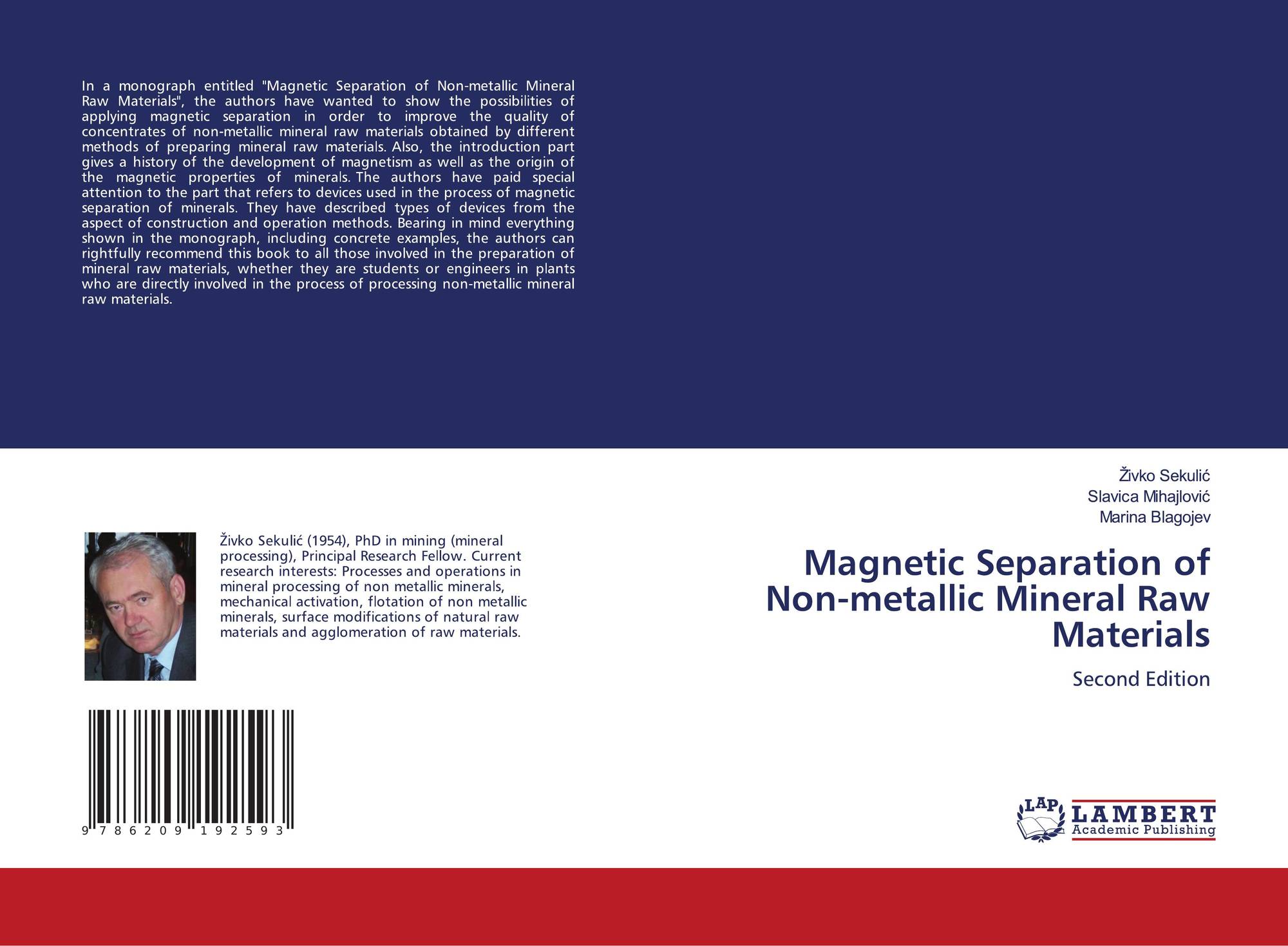 In a monograph entitled "Magnetic Separation of Non-metallic Mineral Raw Materials", the authors have wanted to show the possibilities of applying magnetic separation in order to improve the quality of concentrates of non-metallic mineral raw materials obtained by different methods of preparing mineral raw materials. Also, the introduction part gives a history of the development of magnetism as well as the origin of the magnetic properties of minerals. The authors have paid special attention to the part that refers to devices used in the process of magnetic separation of minerals. They have described types of devices from the aspect of construction and operation methods. Bearing in mind everything shown in the monograph, including concrete examples, the authors can rightfully recommend this book to all those involved in the preparation of mineral raw materials, whether they are students or engineers in plants who are directly involved in the process of processing non-metallic mineral raw materials.

Živko Sekulić (1954), PhD in mining (mineral processing), Principal Research Fellow. Current research interests: Processes and operations in mineral processing of non metallic minerals, mechanical activation, flotation of non metallic minerals, surface modifications of natural raw materials and agglomeration of raw materials.

9 786209 192593

Živko Sekulić
Slavica Mihajlović
Marina Blagojev

Magnetic Separation of Non-metallic Mineral Raw Materials

Second Edition

LAP
LAMBERT
Academic Publishing